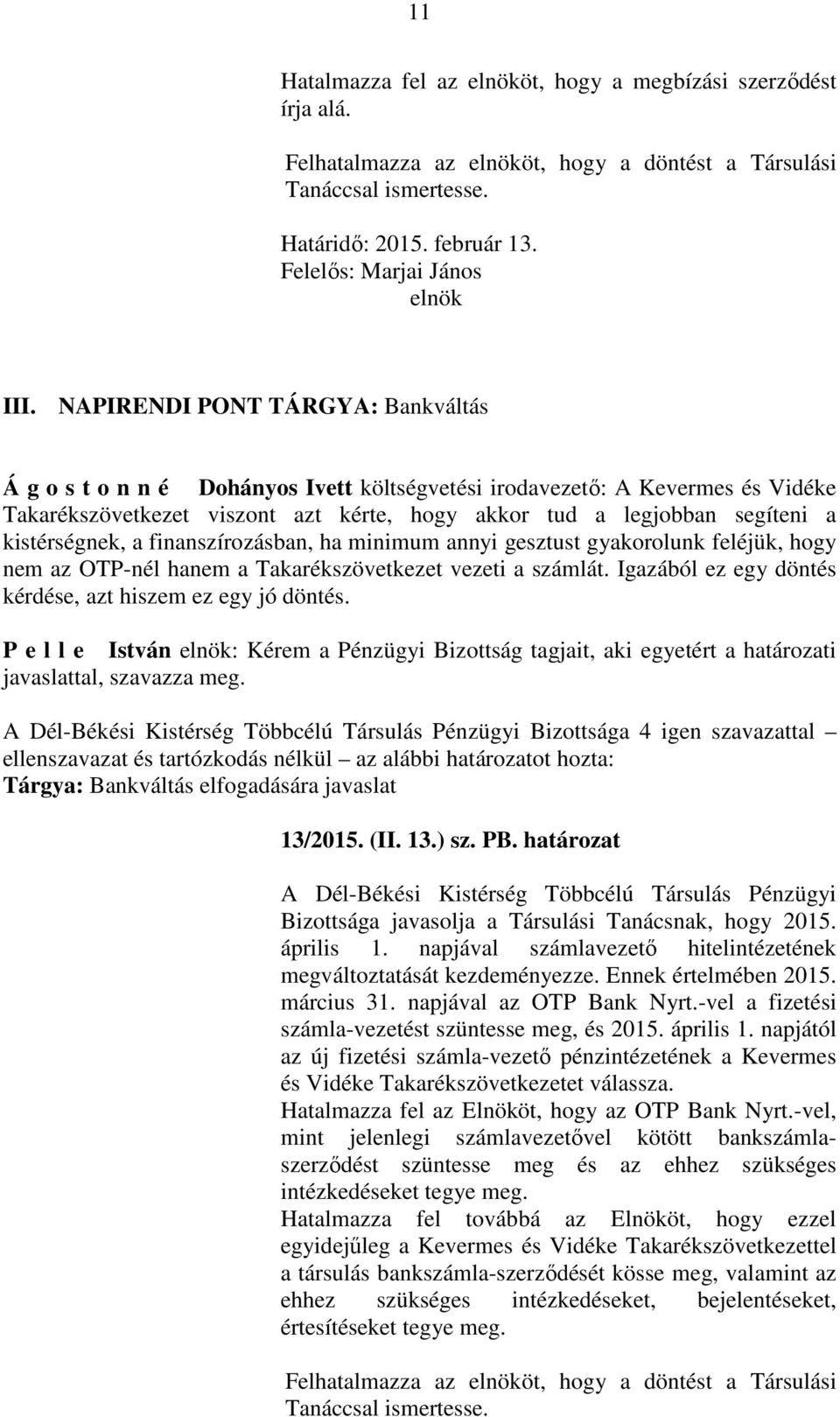 11

Hatalmazza fel az elnököt, hogy a megbízási szerződést írja alá.

Felhatalmazza az elnököt, hogy a döntést a Társulási Tanáccsal ismertesse.

Határidő: 2015. február 13.
Felelős: Marjai János
elnök

III. NAPIRENDI PONT TÁRGYA: Bankváltás

Á g o s t o n n é Dohányos Ivett költségvetési irodavezető: A Kevermes és Vidéke Takarékszövetkezet viszont azt kérte, hogy akkor tud a legjobban segíteni a kistérségnek, a finanszírozásban, ha minimum annyi gesztust gyakorolunk feléjük, hogy nem az OTP-nél hanem a Takarékszövetkezet vezeti a számlát. Igazából ez egy döntés kérdése, azt hiszem ez egy jó döntés.

P e l l e István elnök: Kérem a Pénzügyi Bizottság tagjait, aki egyetért a határozati javaslattal, szavazza meg.

A Dél-Békési Kistérség Többcélú Társulás Pénzügyi Bizottsága 4 igen szavazattal – ellenszavazat és tartózkodás nélkül – az alábbi határozatot hozta:
Tárgya: Bankváltás elfogadására javaslat

13/2015. (II. 13.) sz. PB. határozat

A Dél-Békési Kistérség Többcélú Társulás Pénzügyi Bizottsága javasolja a Társulási Tanácsnak, hogy 2015. április 1. napjával számlavezető hitelintézetének megváltoztatását kezdeményezze. Ennek értelmében 2015. március 31. napjával az OTP Bank Nyrt.-vel a fizetési számla-vezetést szüntesse meg, és 2015. április 1. napjától az új fizetési számla-vezető pénzintézetének a Kevermes és Vidéke Takarékszövetkezetet válassza.
Hatalmazza fel az Elnököt, hogy az OTP Bank Nyrt.-vel, mint jelenlegi számlavezetővel kötött bankszámlaszerződést szüntesse meg és az ehhez szükséges intézkedéseket tegye meg.
Hatalmazza fel továbbá az Elnököt, hogy ezzel egyidejűleg a Kevermes és Vidéke Takarékszövetkezettel a társulás bankszámla-szerződését kösse meg, valamint az ehhez szükséges intézkedéseket, bejelentéseket, értesítéseket tegye meg.

Felhatalmazza az elnököt, hogy a döntést a Társulási Tanáccsal ismertesse.